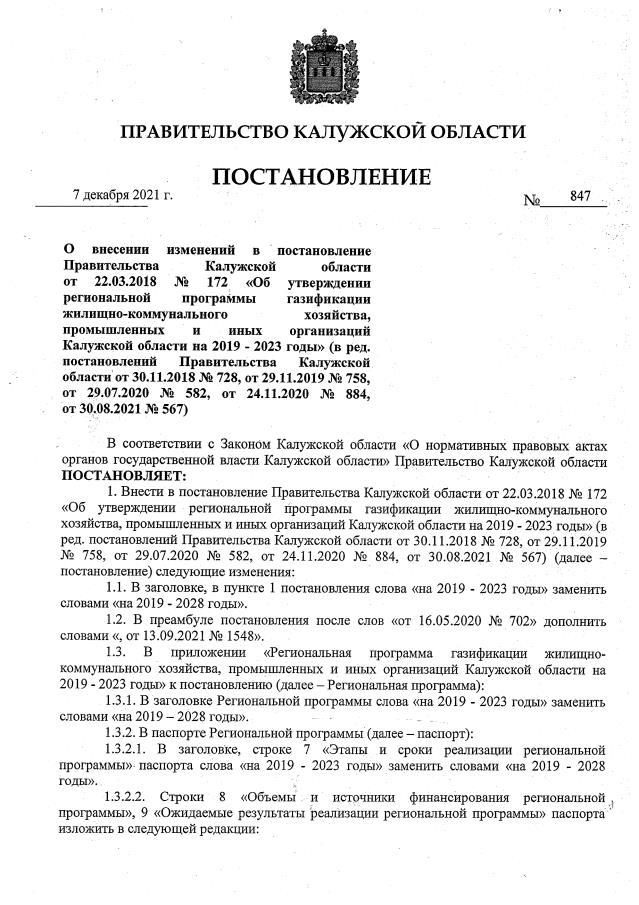 ПРАВИТЕЛЬСТВО КАЛУЖСКОЙ ОБЛАСТИ

ПОСТАНОВЛЕНИЕ

7 декабря 2021 г. № 847

О внесении изменений в постановление Правительства Калужской области от 22.03.2018 № 172 «Об утверждении региональной программы газификации жилищно-коммунального хозяйства, промышленных и иных организаций Калужской области на 2019 - 2023 годы» (в ред. постановлений Правительства Калужской области от 30.11.2018 № 728, от 29.11.2019 № 758, от 29.07.2020 № 582, от 24.11.2020 № 884, от 30.08.2021 № 567)

В соответствии с Законом Калужской области «О нормативных правовых актах органов государственной власти Калужской области» Правительство Калужской области ПОСТАНОВЛЯЕТ:

1. Внести в постановление Правительства Калужской области от 22.03.2018 № 172 «Об утверждении региональной программы газификации жилищно-коммунального хозяйства, промышленных и иных организаций Калужской области на 2019 - 2023 годы» (в ред. постановлений Правительства Калужской области от 30.11.2018 № 728, от 29.11.2019 № 758, от 29.07.2020 № 582, от 24.11.2020 № 884, от 30.08.2021 № 567) (далее – постановление) следующие изменения:

1.1. В заголовке, в пункте 1 постановления слова «на 2019 - 2023 годы» заменить словами «на 2019 - 2028 годы».

1.2. В преамбуле постановления после слов «от 16.05.2020 № 702» дополнить словами «, от 13.09.2021 № 1548».

1.3. В приложении «Региональная программа газификации жилищно-коммунального хозяйства, промышленных и иных организаций Калужской области на 2019 - 2023 годы» к постановлению (далее – Региональная программа):

1.3.1. В заголовке Региональной программы слова «на 2019 - 2023 годы» заменить словами «на 2019 – 2028 годы».

1.3.2. В паспорте Региональной программы (далее – паспорт):

1.3.2.1. В заголовке, строке 7 «Этапы и сроки реализации региональной программы» паспорта слова «на 2019 - 2023 годы» заменить словами «на 2019 - 2028 годы».

1.3.2.2. Строки 8 «Объемы и источники финансирования региональной программы», 9 «Ожидаемые результаты реализации региональной программы» паспорта изложить в следующей редакции: